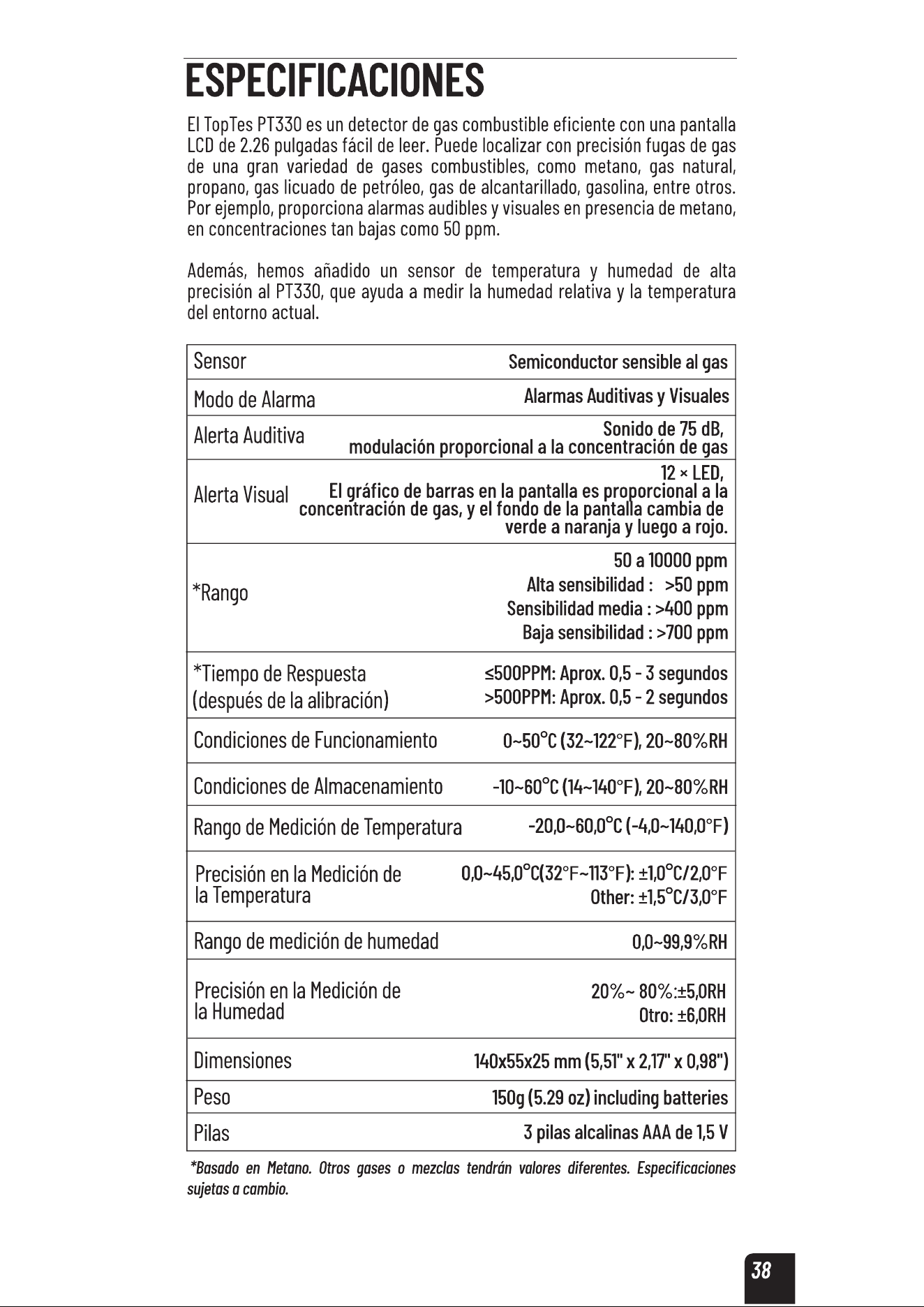 ESPECIFICACIONES

El TopTes PT330 es un detector de gas combustible eficiente con una pantalla LCD de 2.26 pulgadas fácil de leer. Puede localizar con precisión fugas de gas de una gran variedad de gases combustibles, como metano, gas natural, propano, gas licuado de petróleo, gas de alcantarillado, gasolina, entre otros. Por ejemplo, proporciona alarmas audibles y visuales en presencia de metano, en concentraciones tan bajas como 50 ppm.

Además, hemos añadido un sensor de temperatura y humedad de alta precisión al PT330, que ayuda a medir la humedad relativa y la temperatura del entorno actual.

| Sensor | Semiconductor sensible al gas |
|---|---|
| Modo de Alarma | Alarmas Auditivas y Visuales |
| Alerta Auditiva | Sonido de 75 dB, modulación proporcional a la concentración de gas |
| Alerta Visual | 12 × LED, El gráfico de barras en la pantalla es proporcional a la concentración de gas, y el fondo de la pantalla cambia de verde a naranja y luego a rojo. |
| *Rango | 50 a 10000 ppm Alta sensibilidad : >50 ppm Sensibilidad media : >400 ppm Baja sensibilidad : >700 ppm |
| *Tiempo de Respuesta (después de la alibración) | ≤500PPM: Aprox. 0,5 - 3 segundos >500PPM: Aprox. 0,5 - 2 segundos |
| Condiciones de Funcionamiento | 0~50°C (32~122°F), 20~80%RH |
| Condiciones de Almacenamiento | -10~60°C (14~140°F), 20~80%RH |
| Rango de Medición de Temperatura | -20,0~60,0°C (-4,0~140,0°F) |
| Precisión en la Medición de la Temperatura | 0,0~45,0°C(32°F~113°F): ±1,0°C/2,0°F Other: ±1,5°C/3,0°F |
| Rango de medición de humedad | 0,0~99,9%RH |
| Precisión en la Medición de la Humedad | 20%~ 80%:±5,0RH Otro: ±6,0RH |
| Dimensiones | 140x55x25 mm (5,51" x 2,17" x 0,98") |
| Peso | 150g (5.29 oz) including batteries |
| Pilas | 3 pilas alcalinas AAA de 1,5 V |

*Basado en Metano. Otros gases o mezclas tendrán valores diferentes. Especificaciones sujetas a cambio.

38